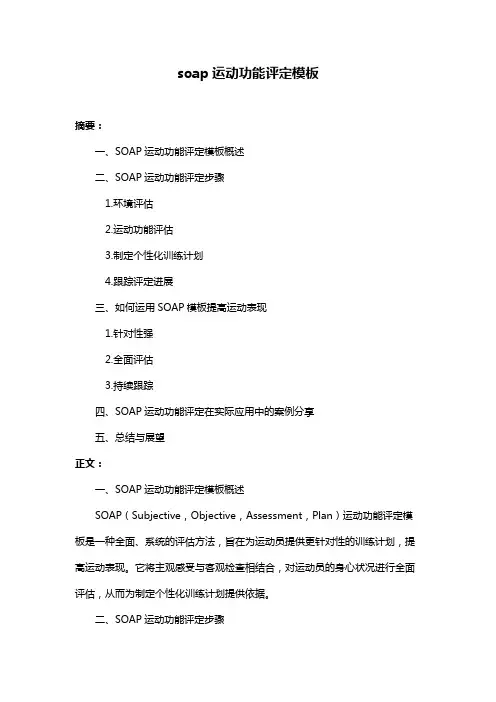 soap 运动功能评定模板

摘要：

一、SOAP 运动功能评定模板概述

二、SOAP 运动功能评定步骤

1.环境评估

2.运动功能评估

3.制定个性化训练计划

4.跟踪评定进展

三、如何运用 SOAP 模板提高运动表现

1.针对性强

2.全面评估

3.持续跟踪

四、SOAP 运动功能评定在实际应用中的案例分享

五、总结与展望

正文：

一、SOAP 运动功能评定模板概述

SOAP（Subjective，Objective，Assessment，Plan）运动功能评定模板是一种全面、系统的评估方法，旨在为运动员提供更针对性的训练计划，提高运动表现。它将主观感受与客观检查相结合，对运动员的身心状况进行全面评估，从而为制定个性化训练计划提供依据。

二、SOAP 运动功能评定步骤